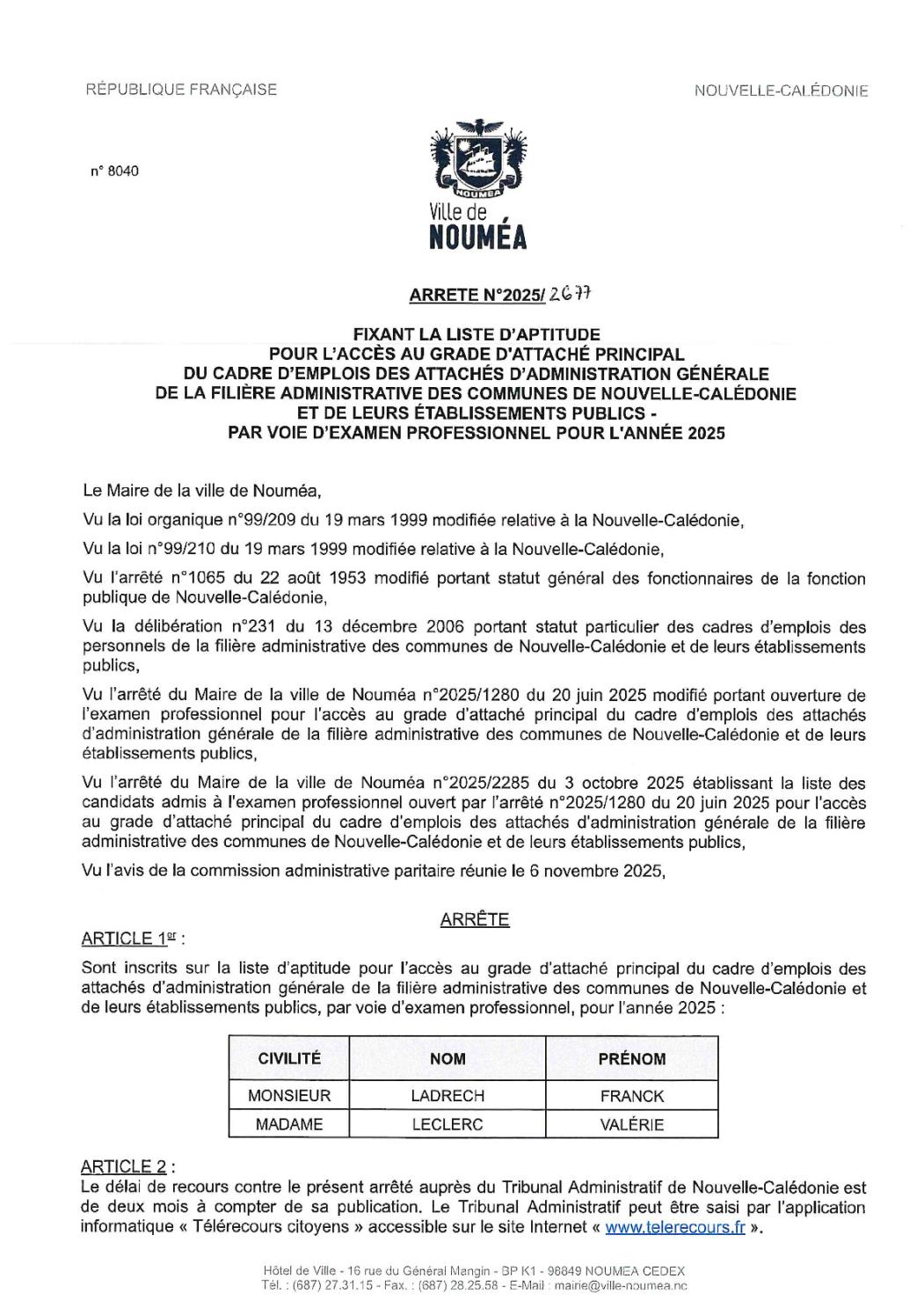 RÉPUBLIQUE FRANÇAISE

NOUVELLE-CALÉDONIE

n° 8040

NOUMEA

Ville de
NOUMÉA

ARRETE N°2025/ 2677

FIXANT LA LISTE D'APTITUDE
POUR L'ACCÈS AU GRADE D'ATTACHÉ PRINCIPAL
DU CADRE D'EMPLOIS DES ATTACHÉS D'ADMINISTRATION GÉNÉRALE
DE LA FILIÈRE ADMINISTRATIVE DES COMMUNES DE NOUVELLE-CALÉDONIE
ET DE LEURS ÉTABLISSEMENTS PUBLICS -
PAR VOIE D'EXAMEN PROFESSIONNEL POUR L'ANNÉE 2025

Le Maire de la ville de Nouméa,

Vu la loi organique n°99/209 du 19 mars 1999 modifiée relative à la Nouvelle-Calédonie,

Vu la loi n°99/210 du 19 mars 1999 modifiée relative à la Nouvelle-Calédonie,

Vu l'arrêté n°1065 du 22 août 1953 modifié portant statut général des fonctionnaires de la fonction publique de Nouvelle-Calédonie,

Vu la délibération n°231 du 13 décembre 2006 portant statut particulier des cadres d'emplois des personnels de la filière administrative des communes de Nouvelle-Calédonie et de leurs établissements publics,

Vu l'arrêté du Maire de la ville de Nouméa n°2025/1280 du 20 juin 2025 modifié portant ouverture de l'examen professionnel pour l'accès au grade d'attaché principal du cadre d'emplois des attachés d'administration générale de la filière administrative des communes de Nouvelle-Calédonie et de leurs établissements publics,

Vu l'arrêté du Maire de la ville de Nouméa n°2025/2285 du 3 octobre 2025 établissant la liste des candidats admis à l'examen professionnel ouvert par l'arrêté n°2025/1280 du 20 juin 2025 pour l'accès au grade d'attaché principal du cadre d'emplois des attachés d'administration générale de la filière administrative des communes de Nouvelle-Calédonie et de leurs établissements publics,

Vu l'avis de la commission administrative paritaire réunie le 6 novembre 2025,

ARRÊTE

ARTICLE 1er :

Sont inscrits sur la liste d'aptitude pour l'accès au grade d'attaché principal du cadre d'emplois des attachés d'administration générale de la filière administrative des communes de Nouvelle-Calédonie et de leurs établissements publics, par voie d'examen professionnel, pour l'année 2025 :

| CIVILITÉ | NOM | PRÉNOM |
|---|---|---|
| MONSIEUR | LADRECH | FRANCK |
| MADAME | LECLERC | VALÉRIE |

ARTICLE 2 :
Le délai de recours contre le présent arrêté auprès du Tribunal Administratif de Nouvelle-Calédonie est de deux mois à compter de sa publication. Le Tribunal Administratif peut être saisi par l'application informatique « Télérecours citoyens » accessible sur le site Internet « www.telerecours.fr ».

Hôtel de Ville - 16 rue du Général Mangin - BP K1 - 98849 NOUMEA CEDEX
Tél. : (687) 27.31.15 - Fax. : (687) 28.25.58 - E-Mail : mairie@ville-noumea.nc